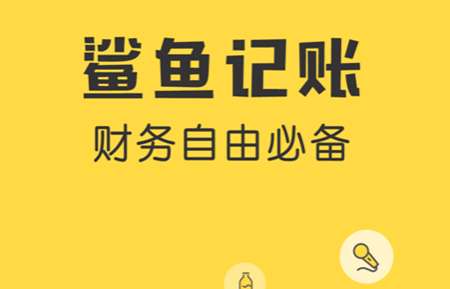 鲨鱼记账

财务自由必备